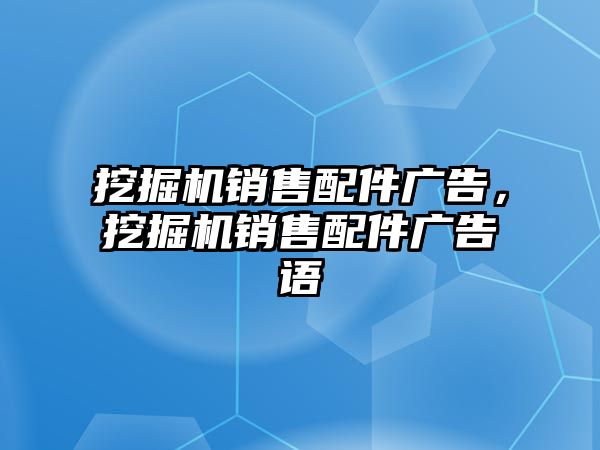 挖掘机销售配件广告，挖掘机销售配件广告语